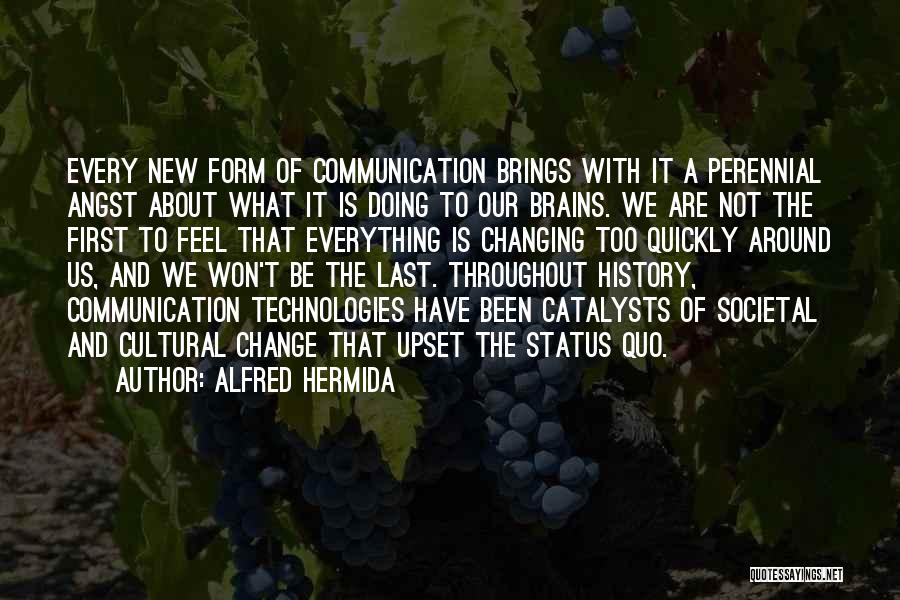 EVERY NEW FORM OF COMMUNICATION BRINGS WITH IT A PERENNIAL ANGST ABOUT WHAT IT IS DOING TO OUR BRAINS. WE ARE NOT THE FIRST TO FEEL THAT EVERYTHING IS CHANGING TOO QUICKLY AROUND US, AND WE WON'T BE THE LAST. THROUGHOUT HISTORY, COMMUNICATION TECHNOLOGIES HAVE BEEN CATALYSTS OF SOCIETAL AND CULTURAL CHANGE THAT UPSET THE STATUS QUO.

AUTHOR: ALFRED HERMIDA

QUOTESSAYINGS.NET